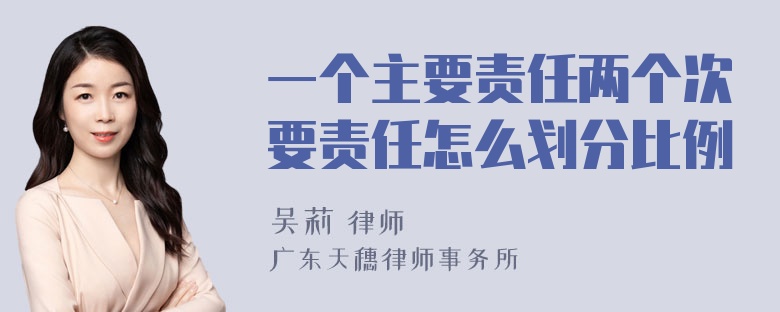 一个主要责任两个次要责任怎么划分比例

吴莉 律师
广东天穗律师事务所